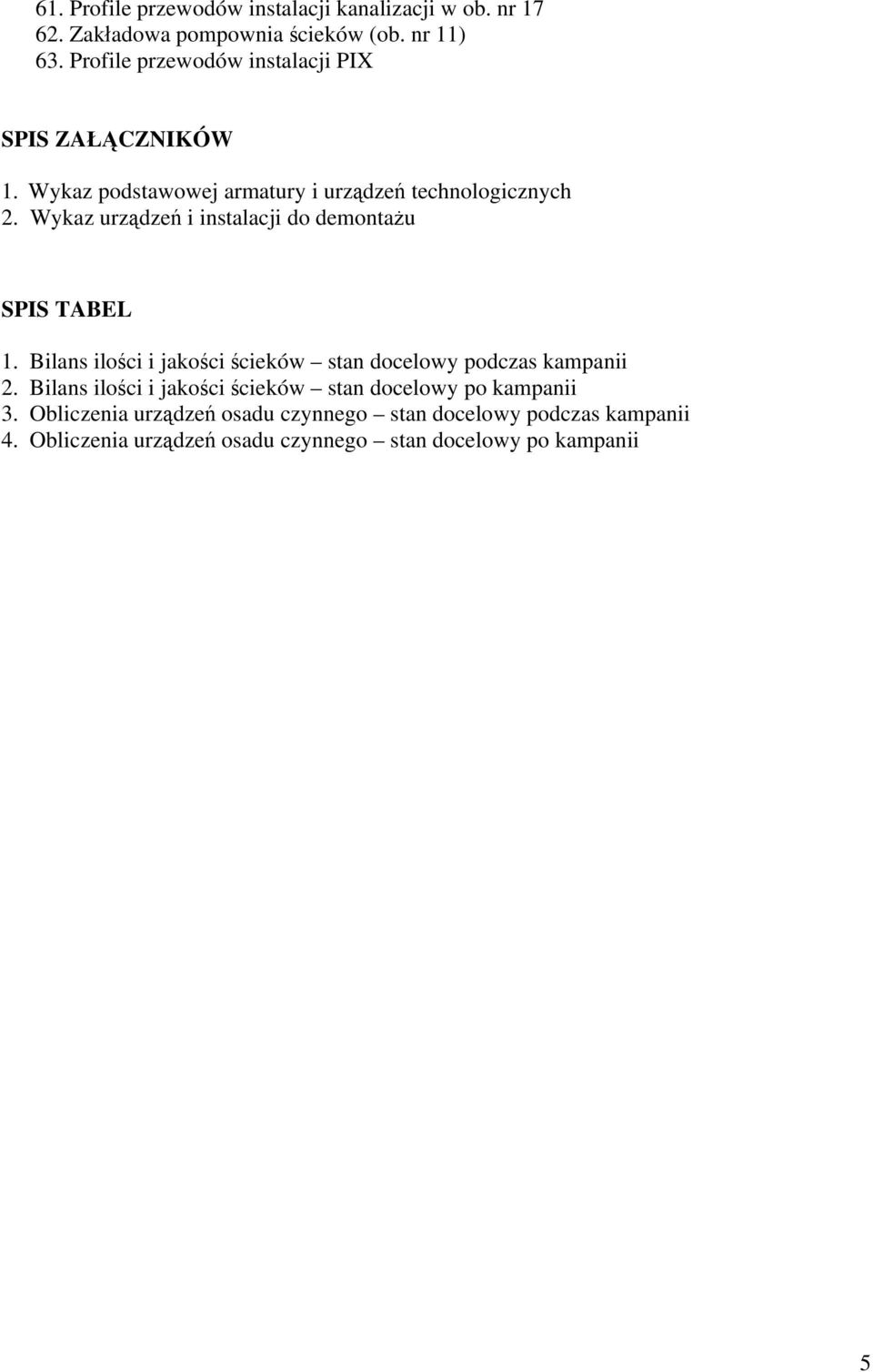 61. Profile przewodów instalacji kanalizacji w ob. nr 17
62. Zakładowa pompownia ścieków (ob. nr 11)
63. Profile przewodów instalacji PIX

SPIS ZAŁĄCZNIKÓW

1. Wykaz podstawowej armatury i urządzeń technologicznych
2. Wykaz urządzeń i instalacji do demontażu

SPIS TABEL

1. Bilans ilości i jakości ścieków – stan docelowy podczas kampanii
2. Bilans ilości i jakości ścieków – stan docelowy po kampanii
3. Obliczenia urządzeń osadu czynnego – stan docelowy podczas kampanii
4. Obliczenia urządzeń osadu czynnego – stan docelowy po kampanii

5